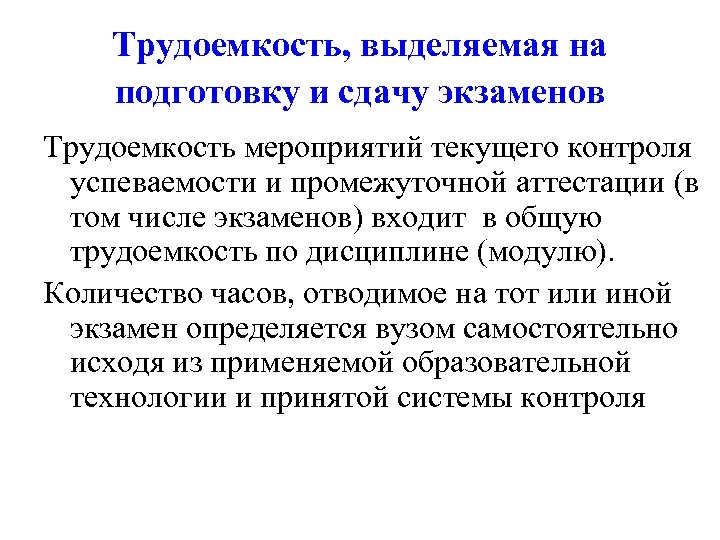 Трудоемкость, выделяемая на подготовку и сдачу экзаменов

Трудоемкость мероприятий текущего контроля успеваемости и промежуточной аттестации (в том числе экзаменов) входит в общую трудоемкость по дисциплине (модулю).

Количество часов, отводимое на тот или иной экзамен определяется вузом самостоятельно исходя из применяемой образовательной технологии и принятой системы контроля